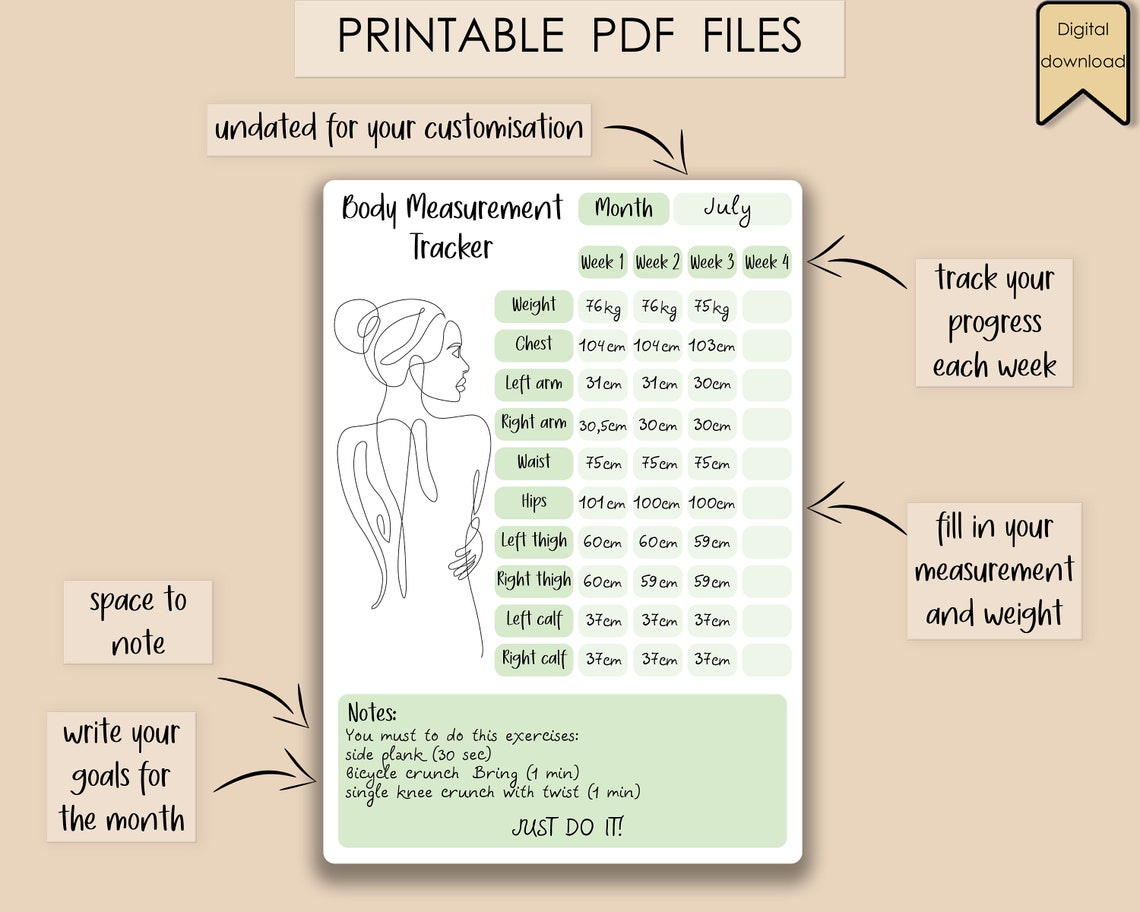 PRINTABLE PDF FILES

Digital download

undated for your customisation

Body Measurement Tracker

Month July

|  | Week 1 | Week 2 | Week 3 | Week 4 |
|---|---|---|---|---|
| Weight | 76kg | 76kg | 75kg |  |
| Chest | 104cm | 104cm | 103cm |  |
| Left arm | 31cm | 31cm | 30cm |  |
| Right arm | 30,5cm | 30cm | 30cm |  |
| Waist | 75cm | 75cm | 75cm |  |
| Hips | 101cm | 100cm | 100cm |  |
| Left thigh | 60cm | 60cm | 59cm |  |
| Right thigh | 60cm | 59cm | 59cm |  |
| Left calf | 37cm | 37cm | 37cm |  |
| Right calf | 37cm | 37cm | 37cm |  |

Notes:
You must to do this exercises:
side plank (30 sec)
Bicycle crunch Bring (1 min)
single knee crunch with twist (1 min)
JUST DO IT!

track your progress each week

fill in your measurement and weight

space to note

write your goals for the month